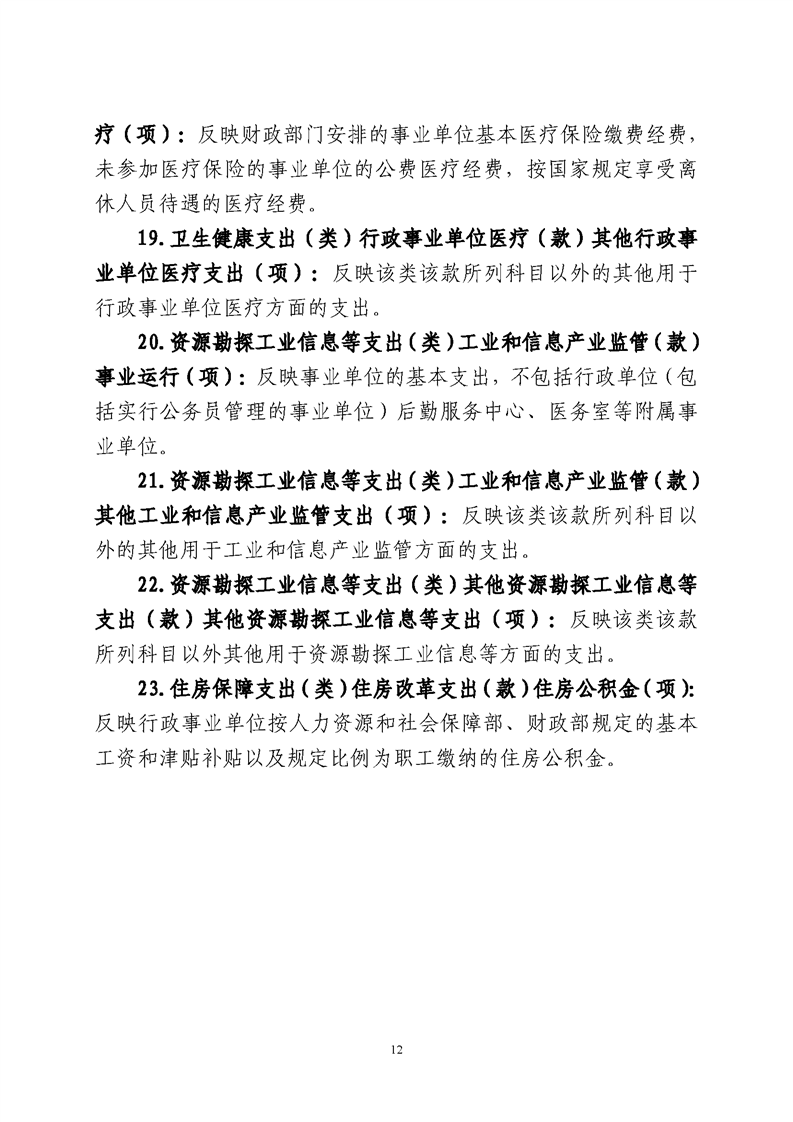 疗（项）：反映财政部门安排的事业单位基本医疗保险缴费经费，未参加医疗保险的事业单位的公费医疗经费，按国家规定享受离休人员待遇的医疗经费。

19.卫生健康支出（类）行政事业单位医疗（款）其他行政事业单位医疗支出（项）：反映该类该款所列科目以外的其他用于行政事业单位医疗方面的支出。

20.资源勘探工业信息等支出（类）工业和信息产业监管（款）事业运行（项）：反映事业单位的基本支出，不包括行政单位（包括实行公务员管理的事业单位）后勤服务中心、医务室等附属事业单位。

21.资源勘探工业信息等支出（类）工业和信息产业监管（款）其他工业和信息产业监管支出（项）：反映该类该款所列科目以外的其他用于工业和信息产业监管方面的支出。

22.资源勘探工业信息等支出（类）其他资源勘探工业信息等支出（款）其他资源勘探工业信息等支出（项）：反映该类该款所列科目以外其他用于资源勘探工业信息等方面的支出。

23.住房保障支出（类）住房改革支出（款）住房公积金（项）：反映行政事业单位按人力资源和社会保障部、财政部规定的基本工资和津贴补贴以及规定比例为职工缴纳的住房公积金。

12